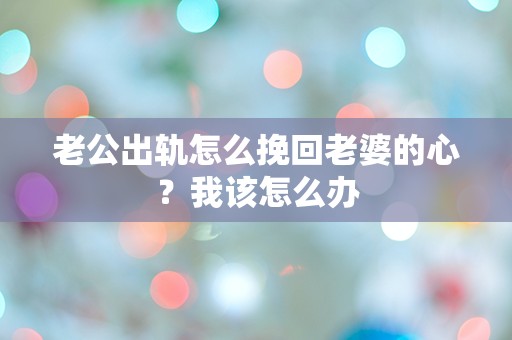 老公出轨怎么挽回老婆的心？我该怎么办